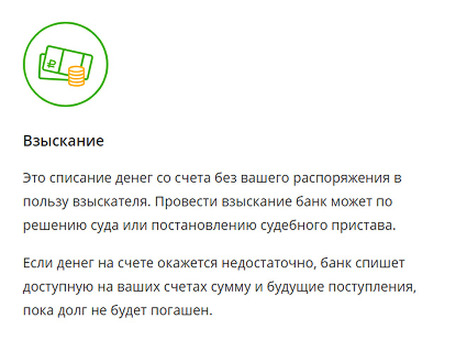 ₽

Взыскание

Это списание денег со счета без вашего распоряжения в пользу взыскателя. Провести взыскание банк может по решению суда или постановлению судебного пристава.

Если денег на счете окажется недостаточно, банк спишет доступную на ваших счетах сумму и будущие поступления, пока долг не будет погашен.